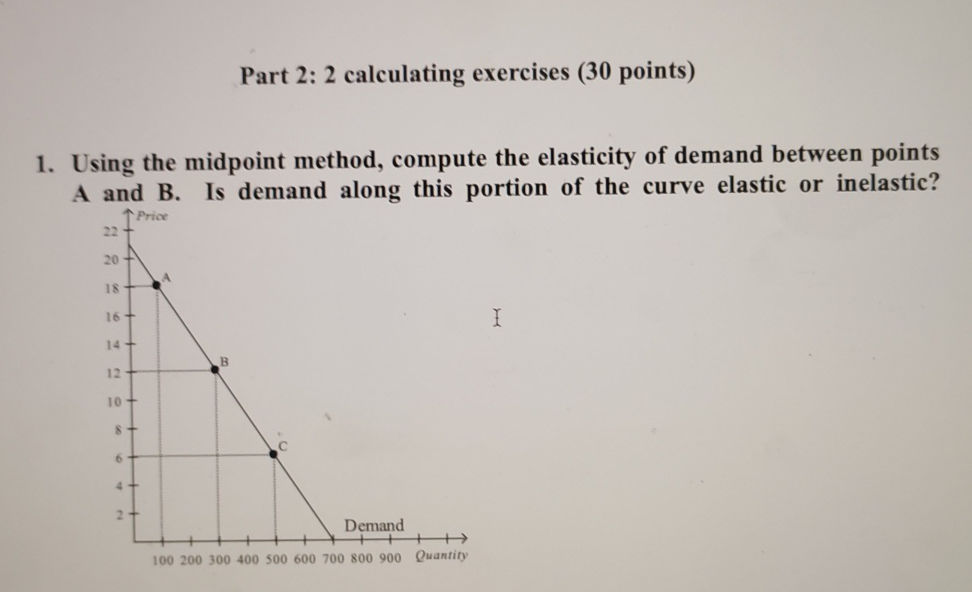 Part 2: 2 calculating exercises (30 points)

1. Using the midpoint method, compute the elasticity of demand between points A and B. Is demand along this portion of the curve elastic or inelastic?

Price

22
20
18
16
14
12
10
8
6
4
2

A
B
C

Demand

100 200 300 400 500 600 700 800 900 Quantity